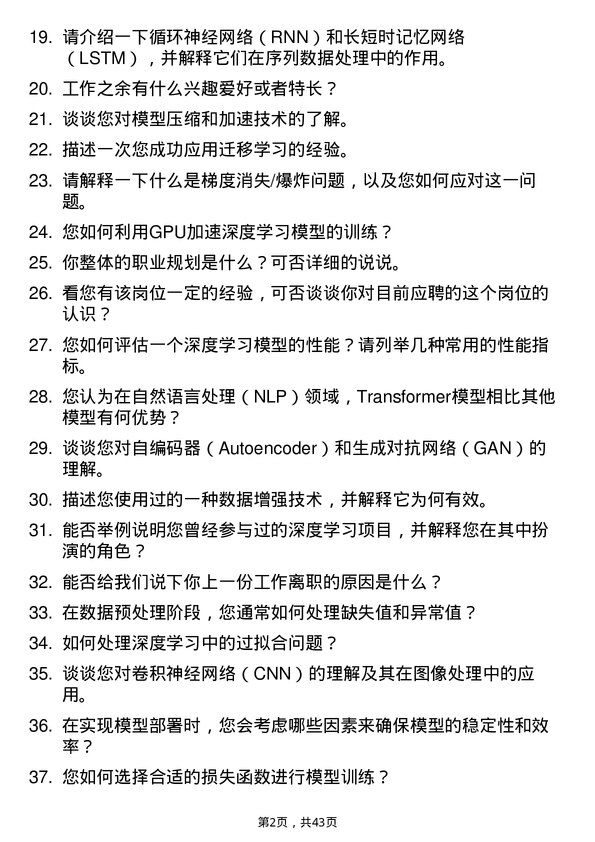 19. 请介绍一下循环神经网络（RNN）和长短时记忆网络（LSTM），并解释它们在序列数据处理中的作用。

20. 工作之余有什么兴趣爱好或者特长？

21. 谈谈您对模型压缩和加速技术的了解。

22. 描述一次您成功应用迁移学习的经验。

23. 请解释一下什么是梯度消失/爆炸问题，以及您如何应对这一问题。

24. 您如何利用GPU加速深度学习模型的训练？

25. 你整体的职业规划是什么？可否详细的说说。

26. 看您有该岗位一定的经验，可否谈谈你对目前应聘的这个岗位的认识？

27. 您如何评估一个深度学习模型的性能？请列举几种常用的性能指标。

28. 您认为在自然语言处理（NLP）领域，Transformer模型相比其他模型有何优势？

29. 谈谈您对自编码器（Autoencoder）和生成对抗网络（GAN）的理解。

30. 描述您使用过的一种数据增强技术，并解释它为何有效。

31. 能否举例说明您曾经参与过的深度学习项目，并解释您在其中扮演的角色？

32. 能否给我们说下你上一份工作离职的原因是什么？

33. 在数据预处理阶段，您通常如何处理缺失值和异常值？

34. 如何处理深度学习中的过拟合问题？

35. 谈谈您对卷积神经网络（CNN）的理解及其在图像处理中的应用。

36. 在实现模型部署时，您会考虑哪些因素来确保模型的稳定性和效率？

37. 您如何选择合适的损失函数进行模型训练？

第2页，共43页